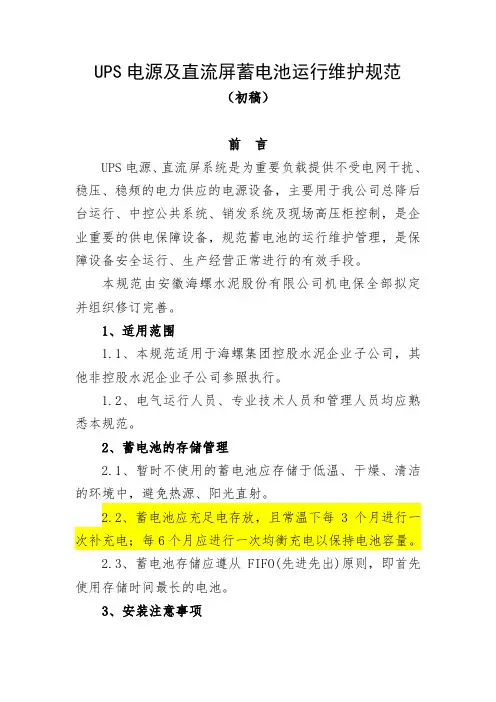 UPS 电源及直流屏蓄电池运行维护规范

（初稿）

前　言

UPS 电源、直流屏系统是为重要负载提供不受电网干扰、稳压、稳频的电力供应的电源设备，主要用于我公司总降后台运行、中控公共系统、销发系统及现场高压柜控制，是企业重要的供电保障设备，规范蓄电池的运行维护管理，是保障设备安全运行、生产经营正常进行的有效手段。

本规范由安徽海螺水泥股份有限公司机电保全部拟定并组织修订完善。

1、适用范围

1.1、本规范适用于海螺集团控股水泥企业子公司，其他非控股水泥企业子公司参照执行。

1.2、电气运行人员、专业技术人员和管理人员均应熟悉本规范。

2、蓄电池的存储管理

2.1、暂时不使用的蓄电池应存储于低温、干燥、清洁的环境中，避免热源、阳光直射。

2.2、蓄电池应充足电存放，且常温下每 3 个月进行一次补充电；每 6 个月应进行一次均衡充电以保持电池容量。

2.3、蓄电池存储应遵从 FIFO(先进先出)原则，即首先使用存储时间最长的电池。

3、安装注意事项